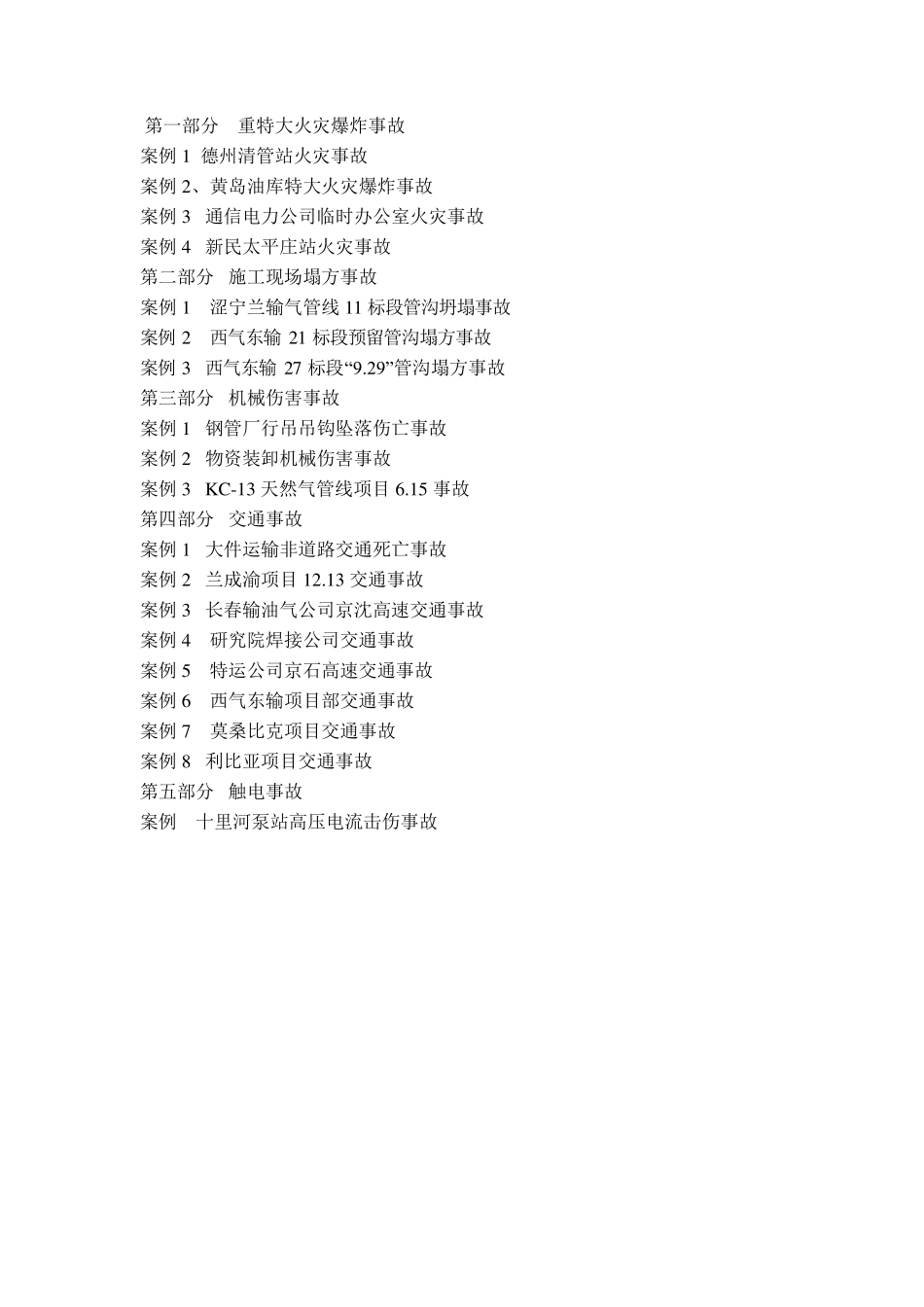 第一部分　重特大火灾爆炸事故
案例 1　德州清管站火灾事故
案例 2、黄岛油库特大火灾爆炸事故
案例 3　通信电力公司临时办公室火灾事故
案例 4　新民太平庄站火灾事故
第二部分　施工现场塌方事故
案例 1　涩宁兰输气管线 11 标段管沟坍塌事故
案例 2　西气东输 21 标段预留管沟塌方事故
案例 3　西气东输 27 标段“9.29”管沟塌方事故
第三部分　机械伤害事故
案例 1　钢管厂行吊吊钩坠落伤亡事故
案例 2　物资装卸机械伤害事故
案例 3　KC-13 天然气管线项目 6.15 事故
第四部分　交通事故
案例 1　大件运输非道路交通死亡事故
案例 2　兰成渝项目 12.13 交通事故
案例 3　长春输油气公司京沈高速交通事故
案例 4　研究院焊接公司交通事故
案例 5　特运公司京石高速交通事故
案例 6　西气东输项目部交通事故
案例 7　莫桑比克项目交通事故
案例 8　利比亚项目交通事故
第五部分　触电事故
案例　十里河泵站高压电流击伤事故